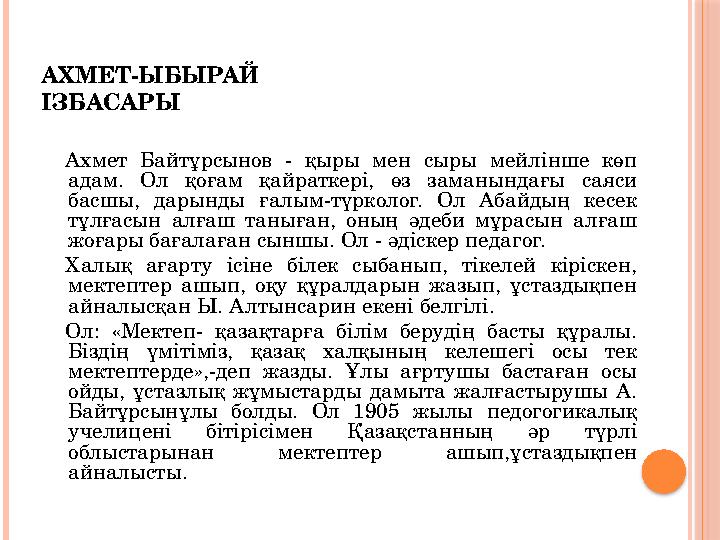 АХМЕТ-ЫБЫРАЙ ІЗБАСАРЫ

Ахмет Байтұрсынов - қыры мен сыры мейлінше көп адам. Ол қоғам қайраткері, өз заманындағы саяси басшы, дарынды ғалым-түрколог. Ол Абайдың кесек тұлғасын алғаш таныған, оның әдеби мұрасын алғаш жоғары бағалаған сыншы. Ол - әдіскер педагог.

Халық ағарту ісіне білек сыбанып, тікелей кіріскен, мектептер ашып, оқу құралдарын жазып, ұстаздықпен айналысқан Ы. Алтынсарин екені белгілі.

Ол: «Мектеп- қазақтарға білім берудің басты құралы. Біздің үмітіміз, қазақ халқының келешегі осы тек мектептерде»,-деп жазды. Ұлы ағртушы бастаған осы ойды, ұстазлық жұмыстарды дамыта жалғастырушы А. Байтұрсынұлы болды. Ол 1905 жылы педогогикалық учелицені бітірісімен Қазақстанның әр түрлі облыстарынан мектептер ашып,ұстаздықпен айналысты.